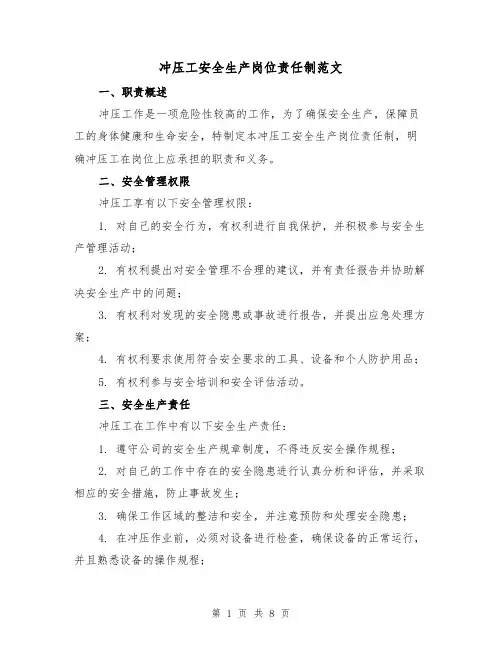 冲压工安全生产岗位责任制范文

一、职责概述

冲压工作是一项危险性较高的工作，为了确保安全生产，保障员工的身体健康和生命安全，特制定本冲压工安全生产岗位责任制，明确冲压工在岗位上应承担的职责和义务。

二、安全管理权限

冲压工享有以下安全管理权限：

1. 对自己的安全行为，有权利进行自我保护，并积极参与安全生产管理活动；

2. 有权利提出对安全管理不合理的建议，并有责任报告并协助解决安全生产中的问题；

3. 有权利对发现的安全隐患或事故进行报告，并提出应急处理方案；

4. 有权利要求使用符合安全要求的工具、设备和个人防护用品；

5. 有权利参与安全培训和安全评估活动。

三、安全生产责任

冲压工在工作中有以下安全生产责任：

1. 遵守公司的安全生产规章制度，不得违反安全操作规程；

2. 对自己的工作中存在的安全隐患进行认真分析和评估，并采取相应的安全措施，防止事故发生；

3. 确保工作区域的整洁和安全，并注意预防和处理安全隐患；

4. 在冲压作业前，必须对设备进行检查，确保设备的正常运行，并且熟悉设备的操作规程；

第 1 页 共 8 页